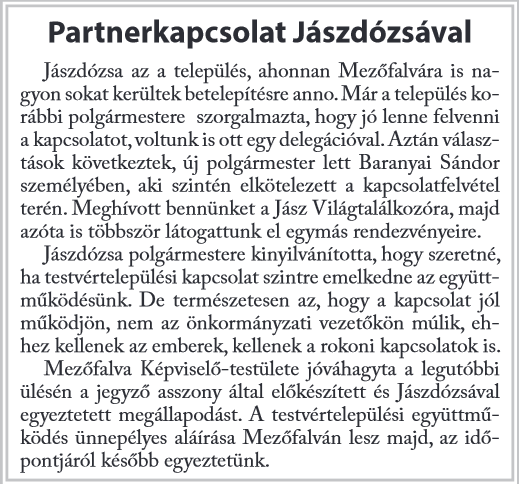 Partnerkapcsolat Jászdózsával

Jászdózsa az a település, ahonnan Mezőfalvára is nagyon sokat kerültek betelepítésre anno. Már a település korábbi polgármestere szorgalmazta, hogy jó lenne felvenni a kapcsolatot, voltunk is ott egy delegációval. Aztán választások következtek, új polgármester lett Baranyai Sándor személyében, aki szintén elkötelezett a kapcsolatfelvétel terén. Meghívott bennünket a Jász Világtalálkozóra, majd azóta is többször látogattunk el egymás rendezvényeire.

Jászdózsa polgármestere kinyilvánította, hogy szeretné, ha testvértelepülési kapcsolat szintre emelkedne az együttműködésünk. De természetesen az, hogy a kapcsolat jól működjön, nem az önkormányzati vezetőkön múlik, ehhez kellenek az emberek, kellenek a rokoni kapcsolatok is.

Mezőfalva Képviselő-testülete jóváhagyta a legutóbbi ülésén a jegyző asszony által előkészített és Jászdózsával egyeztetett megállapodást. A testvértelepülési együttműködés ünnepélyes aláírása Mezőfalván lesz majd, az időpontjáról később egyeztetünk.